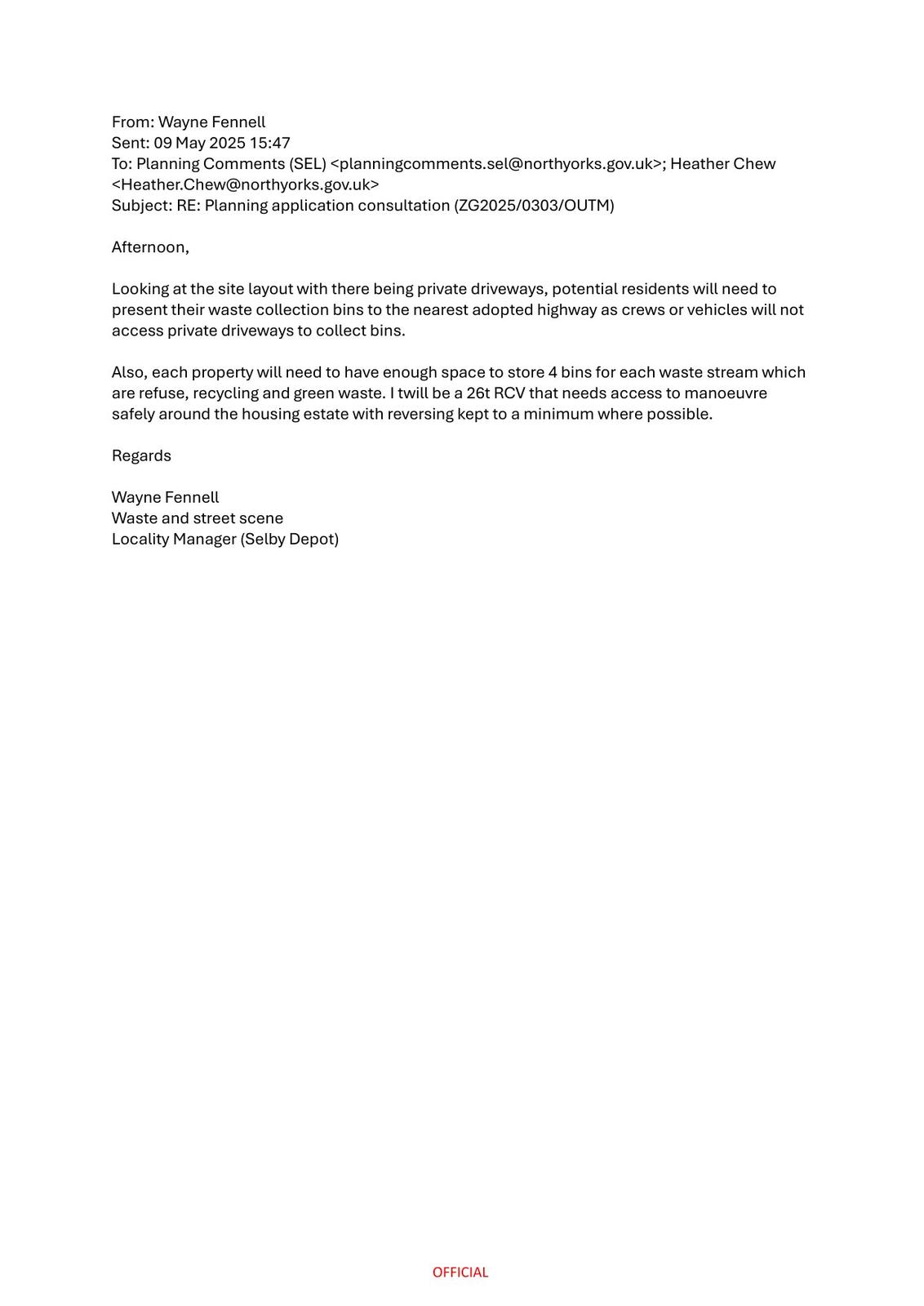 From: Wayne Fennell
Sent: 09 May 2025 15:47
To: Planning Comments (SEL) <planningcomments.sel@northyorks.gov.uk>; Heather Chew <Heather.Chew@northyorks.gov.uk>
Subject: RE: Planning application consultation (ZG2025/0303/OUTM)

Afternoon,

Looking at the site layout with there being private driveways, potential residents will need to present their waste collection bins to the nearest adopted highway as crews or vehicles will not access private driveways to collect bins.

Also, each property will need to have enough space to store 4 bins for each waste stream which are refuse, recycling and green waste. I twill be a 26t RCV that needs access to manoeuvre safely around the housing estate with reversing kept to a minimum where possible.

Regards

Wayne Fennell
Waste and street scene
Locality Manager (Selby Depot)

OFFICIAL